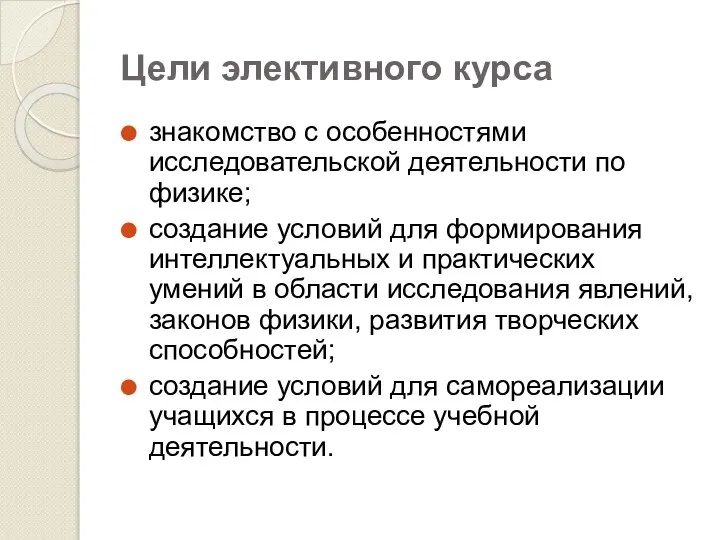 Цели элективного курса

знакомство с особенностями исследовательской деятельности по физике;

создание условий для формирования интеллектуальных и практических умений в области исследования явлений, законов физики, развития творческих способностей;

создание условий для самореализации учащихся в процессе учебной деятельности.